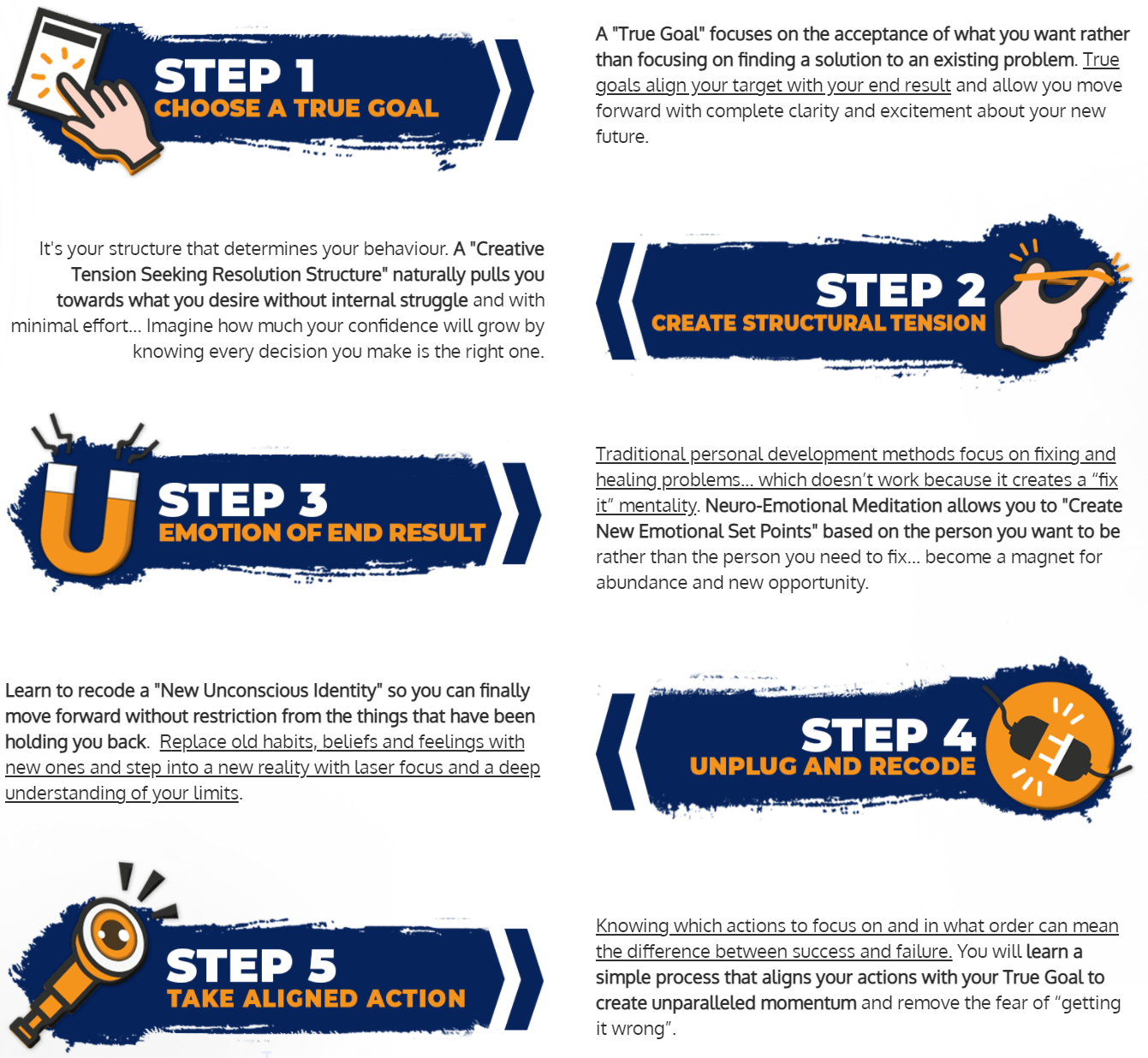 STEP 1
CHOOSE A TRUE GOAL

A "True Goal" focuses on the acceptance of what you want rather than focusing on finding a solution to an existing problem. True goals align your target with your end result and allow you move forward with complete clarity and excitement about your new future.

It's your structure that determines your behaviour. A "Creative Tension Seeking Resolution Structure" naturally pulls you towards what you desire without internal struggle and with minimal effort... Imagine how much your confidence will grow by knowing every decision you make is the right one.

STEP 2
CREATE STRUCTURAL TENSION

STEP 3
EMOTION OF END RESULT

Traditional personal development methods focus on fixing and healing problems... which doesn't work because it creates a "fix it" mentality. Neuro-Emotional Meditation allows you to "Create New Emotional Set Points" based on the person you want to be rather than the person you need to fix... become a magnet for abundance and new opportunity.

Learn to recode a "New Unconscious Identity" so you can finally move forward without restriction from the things that have been holding you back. Replace old habits, beliefs and feelings with new ones and step into a new reality with laser focus and a deep understanding of your limits.

STEP 4
UNPLUG AND RECODE

STEP 5
TAKE ALIGNED ACTION

Knowing which actions to focus on and in what order can mean the difference between success and failure. You will learn a simple process that aligns your actions with your True Goal to create unparalleled momentum and remove the fear of "getting it wrong".